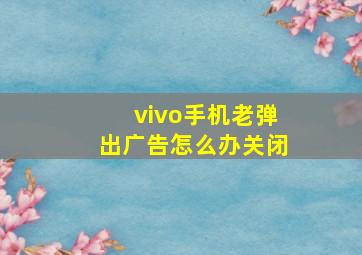 vivo手机老弹出广告怎么办关闭